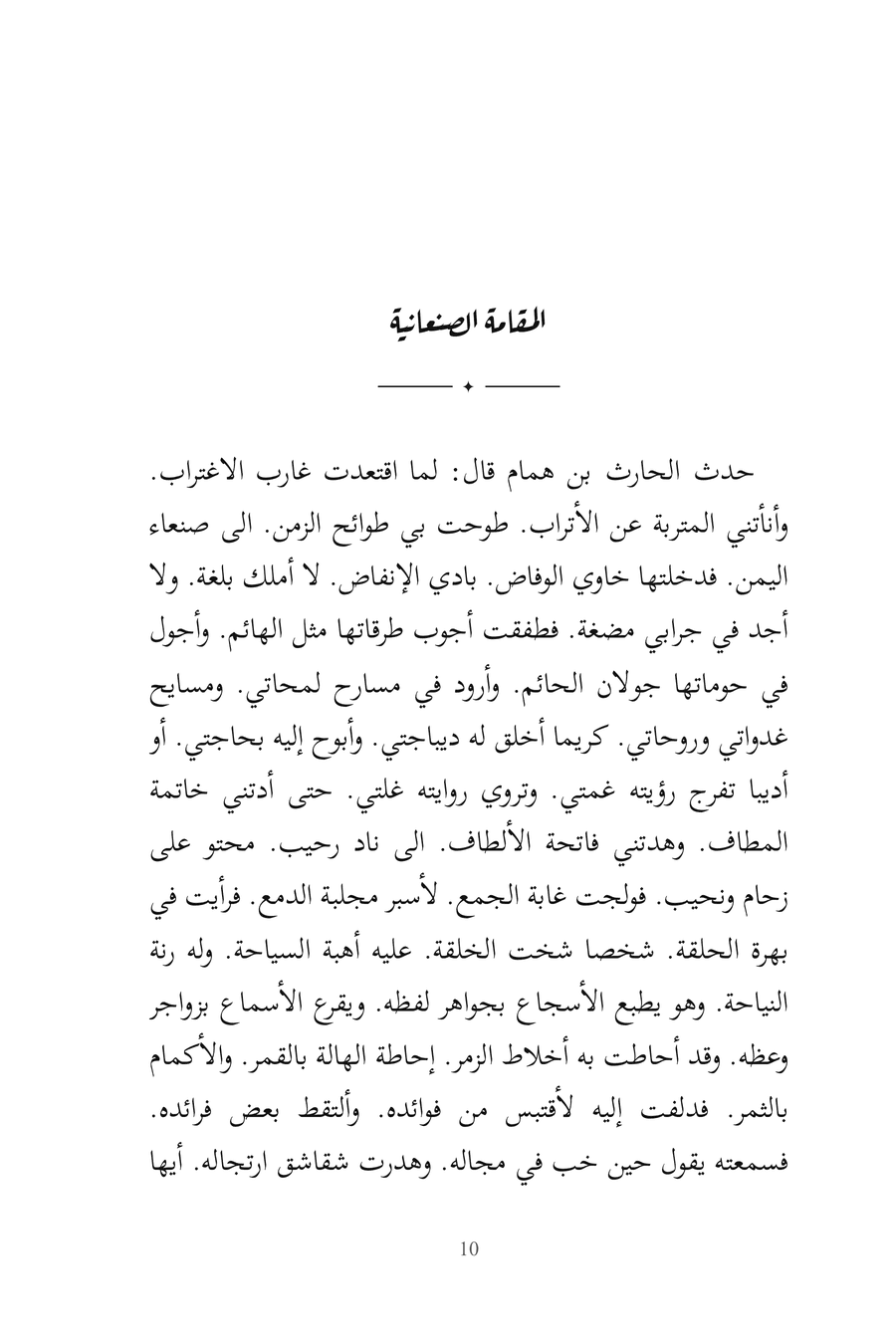 المقامة الصنعانية

حدث الحارث بن همام قال: لما اقتعدت غارب الاغتراب. وأنأتني المتربة عن الأتراب. طوحت بي طوائح الزمن. الى صنعاء اليمن. فدخلتها خاوي الوفاض. بادي الإنفاض. لا أملك بلغة. ولا أجد في جرابي مضغة. فطفقت أجوب طرقاتها مثل الهائم. وأجول في حوماتها جولان الحائم. وأرود في مسارح لمحاتي. ومسايح غدواتي وروحاتي. كريما أخلق له ديباجتي. وأبوح إليه بحاجتي. أو أديبا تفرج رؤيته غمتي. وتروي روايته غلتي. حتى أدتني خاتمة المطاف. وهدتني فاتحة الألطاف. الى ناد رحيب. محتو على زحام ونحيب. فولجت غابة الجمع. لأسبر مجلبة الدمع. فرأيت في بهرة الحلقة. شخصا شخت الخلقة. عليه أهبة السياحة. وله رنة النياحة. وهو يطبع الأسجاع بجواهر لفظه. ويقرع الأسماع بزواجر وعظه. وقد أحاطت به أخلاط الزمر. إحاطة الهالة بالقمر. والأكمام بالثمر. فدلفت إليه لأقتبس من فوائده. وألتقط بعض فرائده. فسمعته يقول حين خب في مجاله. وهدرت شقاشق ارتجاله. أيها

10